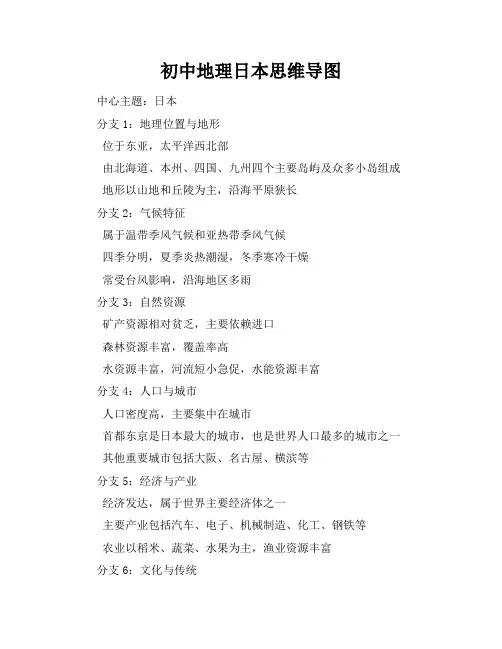 初中地理日本思维导图

中心主题：日本

分支 1：地理位置与地形

位于东亚，太平洋西北部

由北海道、本州、四国、九州四个主要岛屿及众多小岛组成

地形以山地和丘陵为主，沿海平原狭长

分支 2：气候特征

属于温带季风气候和亚热带季风气候

四季分明，夏季炎热潮湿，冬季寒冷干燥

常受台风影响，沿海地区多雨

分支 3：自然资源

矿产资源相对贫乏，主要依赖进口

森林资源丰富，覆盖率高

水资源丰富，河流短小急促，水能资源丰富

分支 4：人口与城市

人口密度高，主要集中在城市

首都东京是日本最大的城市，也是世界人口最多的城市之一

其他重要城市包括大阪、名古屋、横滨等

分支 5：经济与产业

经济发达，属于世界主要经济体之一

主要产业包括汽车、电子、机械制造、化工、钢铁等

农业以稻米、蔬菜、水果为主，渔业资源丰富

分支 6：文化与传统